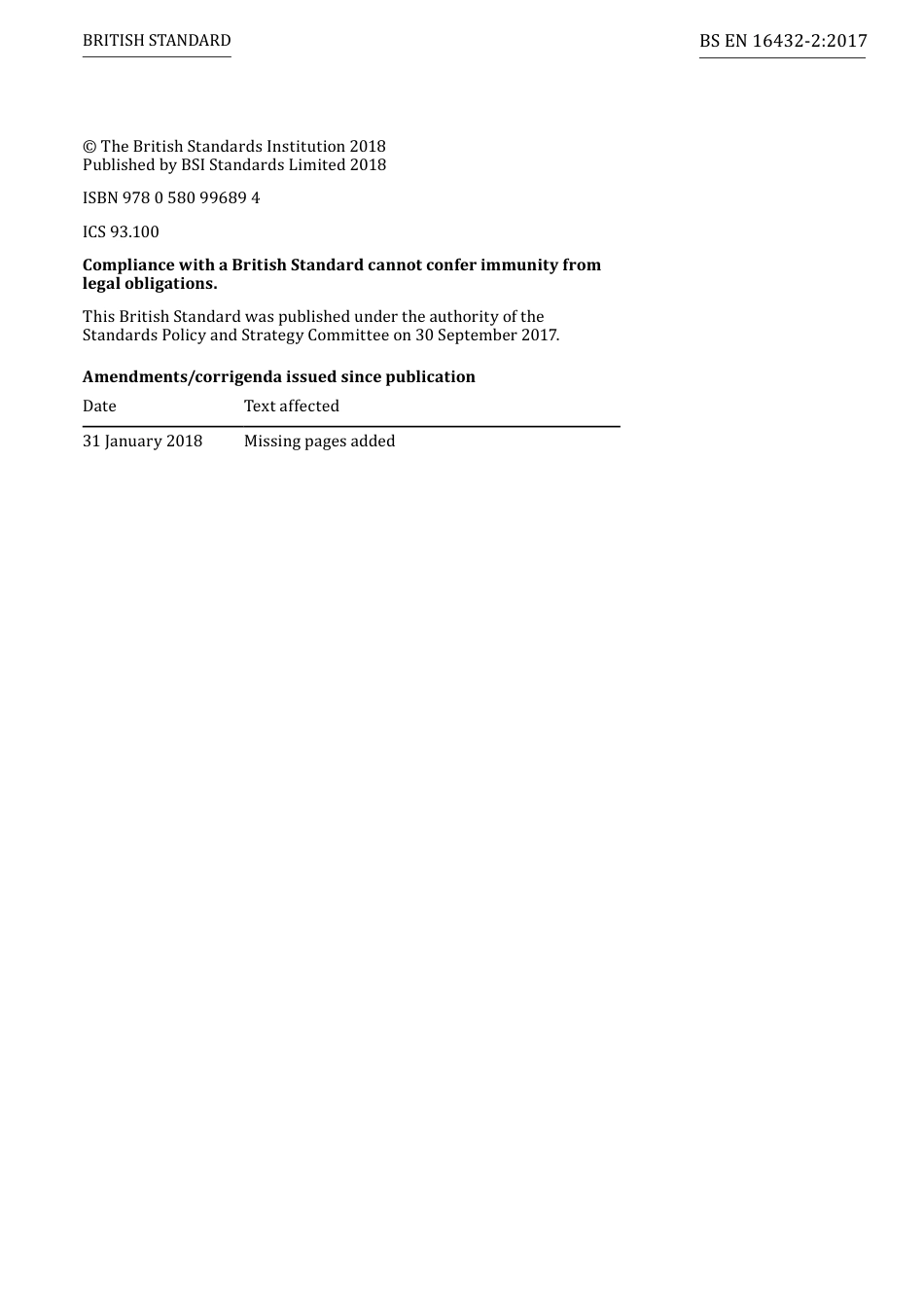 BRITISH STANDARD

BS EN 16432-2:2017

© The British Standards Institution 2018
Published by BSI Standards Limited 2018

ISBN 978 0 580 99689 4

ICS 93.100

Compliance with a British Standard cannot confer immunity from legal obligations.

This British Standard was published under the authority of the Standards Policy and Strategy Committee on 30 September 2017.

Amendments/corrigenda issued since publication

| Date | Text affected |
|---|---|
| 31 January 2018 | Missing pages added |